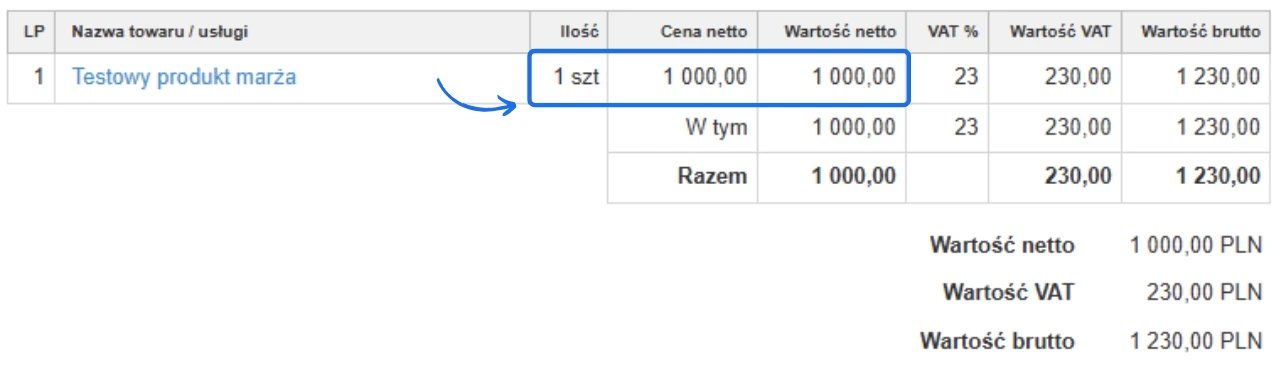 | LP | Nazwa towaru / usługi | Ilość | Cena netto | Wartość netto | VAT % | Wartość VAT | Wartość brutto |
|---|---|---|---|---|---|---|---|
| 1 | Testowy produkt marża | 1 szt | 1 000,00 | 1 000,00 | 23 | 230,00 | 1 230,00 |
| | | | W tym | 1 000,00 | 23 | 230,00 | 1 230,00 |
| | | | Razem | 1 000,00 | | 230,00 | 1 230,00 |

Wartość netto 1 000,00 PLN

Wartość VAT 230,00 PLN

Wartość brutto 1 230,00 PLN